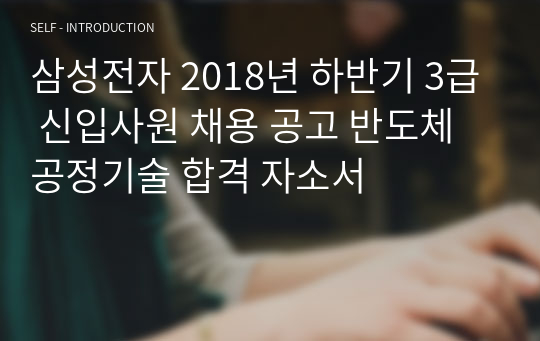 SELF - INTRODUCTION

삼성전자 2018년 하반기 3급 신입사원 채용 공고 반도체 공정기술 합격 자소서